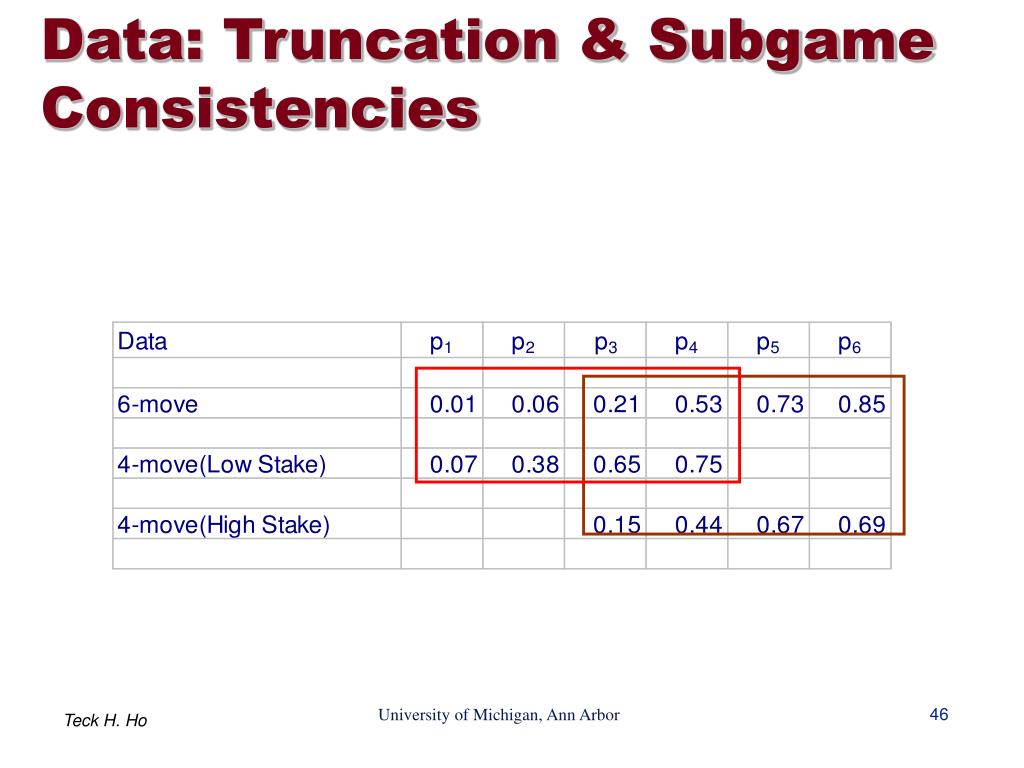 Data: Truncation & Subgame Consistencies

| Data | $p_1$ | $p_2$ | $p_3$ | $p_4$ | $p_5$ | $p_6$ |
|---|---|---|---|---|---|---|
| | | | | | | |
| 6-move | 0.01 | 0.06 | 0.21 | 0.53 | 0.73 | 0.85 |
| | | | | | | |
| 4-move(Low Stake) | 0.07 | 0.38 | 0.65 | 0.75 | | |
| | | | | | | |
| 4-move(High Stake) | | | 0.15 | 0.44 | 0.67 | 0.69 |
| | | | | | | |

Teck H. Ho

University of Michigan, Ann Arbor

46